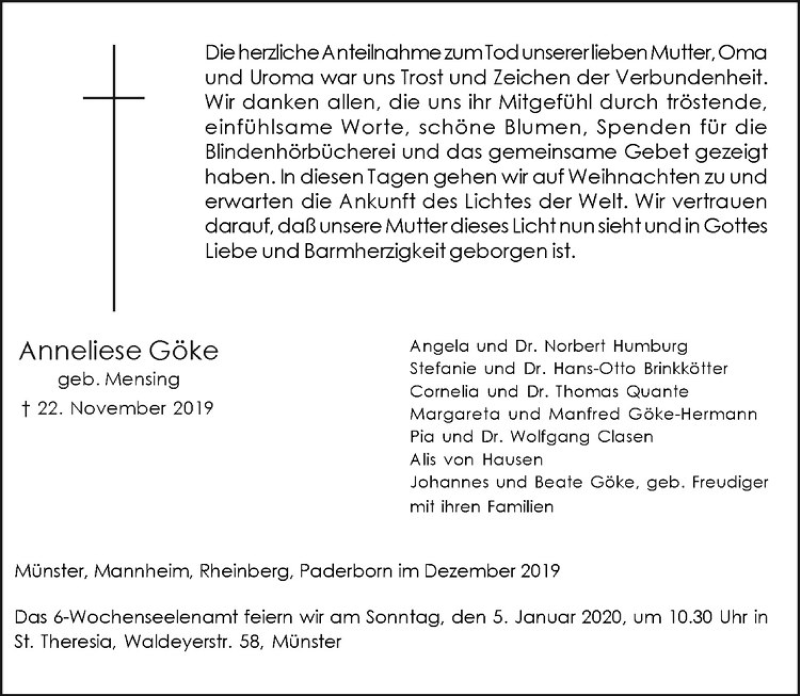 Die herzliche Anteilnahme zum Tod unserer lieben Mutter, Oma und Uroma war uns Trost und Zeichen der Verbundenheit. Wir danken allen, die uns ihr Mitgefühl durch tröstende, einfühlsame Worte, schöne Blumen, Spenden für die Blindenhörbücherei und das gemeinsame Gebet gezeigt haben. In diesen Tagen gehen wir auf Weihnachten zu und erwarten die Ankunft des Lichtes der Welt. Wir vertrauen darauf, daß unsere Mutter dieses Licht nun sieht und in Gottes Liebe und Barmherzigkeit geborgen ist.

Anneliese Göke
geb. Mensing
† 22. November 2019

Angela und Dr. Norbert Humburg
Stefanie und Dr. Hans-Otto Brinkkötter
Cornelia und Dr. Thomas Quante
Margareta und Manfred Göke-Hermann
Pia und Dr. Wolfgang Clasen
Alis von Hausen
Johannes und Beate Göke, geb. Freudiger
mit ihren Familien

Münster, Mannheim, Rheinberg, Paderborn im Dezember 2019

Das 6-Wochenseelenamt feiern wir am Sonntag, den 5. Januar 2020, um 10.30 Uhr in St. Theresia, Waldeyerstr. 58, Münster